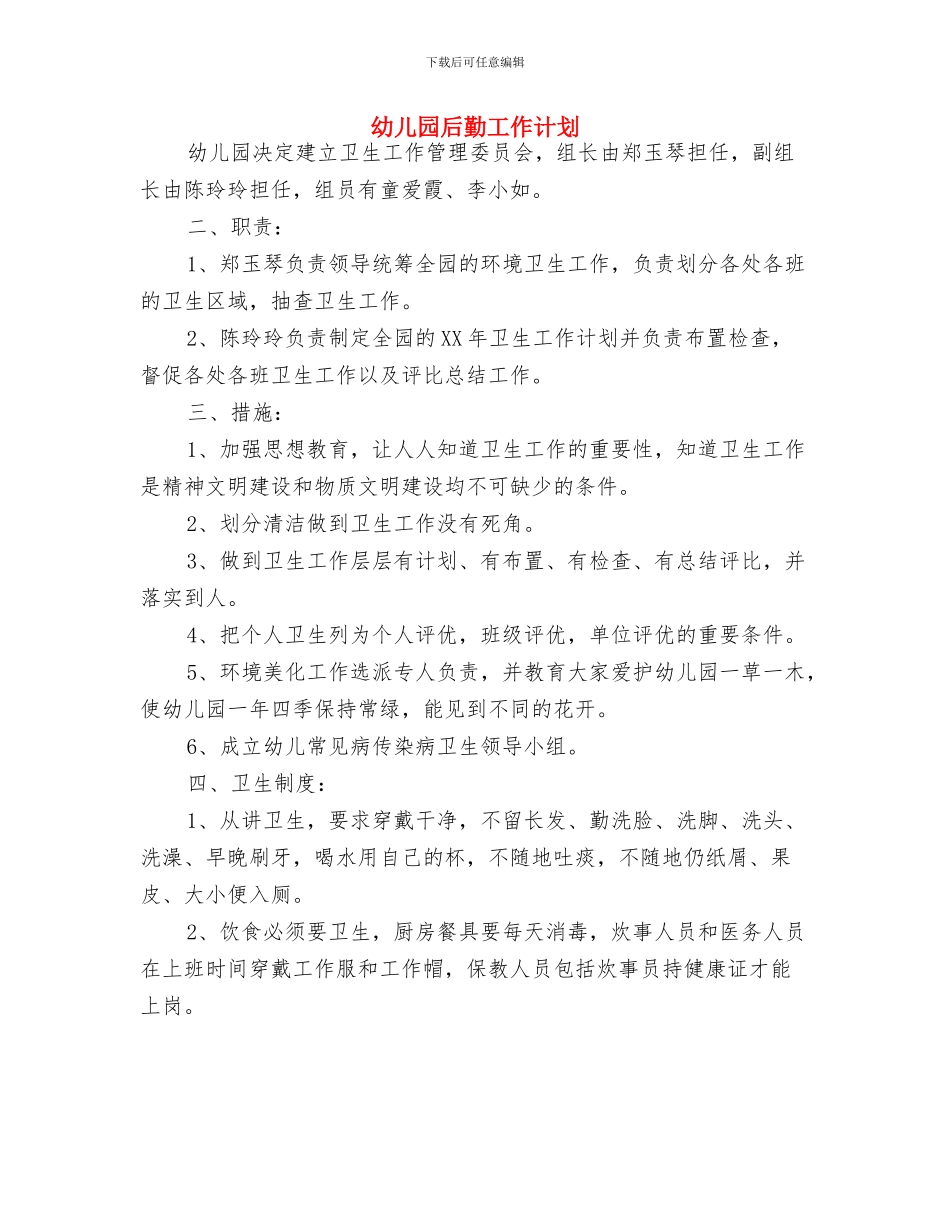 下载后可任意编辑

幼儿园后勤工作计划

幼儿园决定建立卫生工作管理委员会，组长由郑玉琴担任，副组长由陈玲玲担任，组员有童爱霞、李小如。

二、职责：

1、郑玉琴负责领导统筹全园的环境卫生工作，负责划分各处各班的卫生区域，抽查卫生工作。

2、陈玲玲负责制定全园的XX年卫生工作计划并负责布置检查，督促各处各班卫生工作以及评比总结工作。

三、措施：

1、加强思想教育，让人人知道卫生工作的重要性，知道卫生工作是精神文明建设和物质文明建设均不可缺少的条件。

2、划分清洁做到卫生工作没有死角。

3、做到卫生工作层层有计划、有布置、有检查、有总结评比，并落实到人。

4、把个人卫生列为个人评优，班级评优，单位评优的重要条件。

5、环境美化工作选派专人负责，并教育大家爱护幼儿园一草一木，使幼儿园一年四季保持常绿，能见到不同的花开。

6、成立幼儿常见病传染病卫生领导小组。

四、卫生制度：

1、从讲卫生，要求穿戴干净，不留长发、勤洗脸、洗脚、洗头、洗澡、早晚刷牙，喝水用自己的杯，不随地吐痰，不随地仍纸屑、果皮、大小便入厕。

2、饮食必须要卫生，厨房餐具要每天消毒，炊事人员和医务人员在上班时间穿戴工作服和工作帽，保教人员包括炊事员持健康证才能上岗。